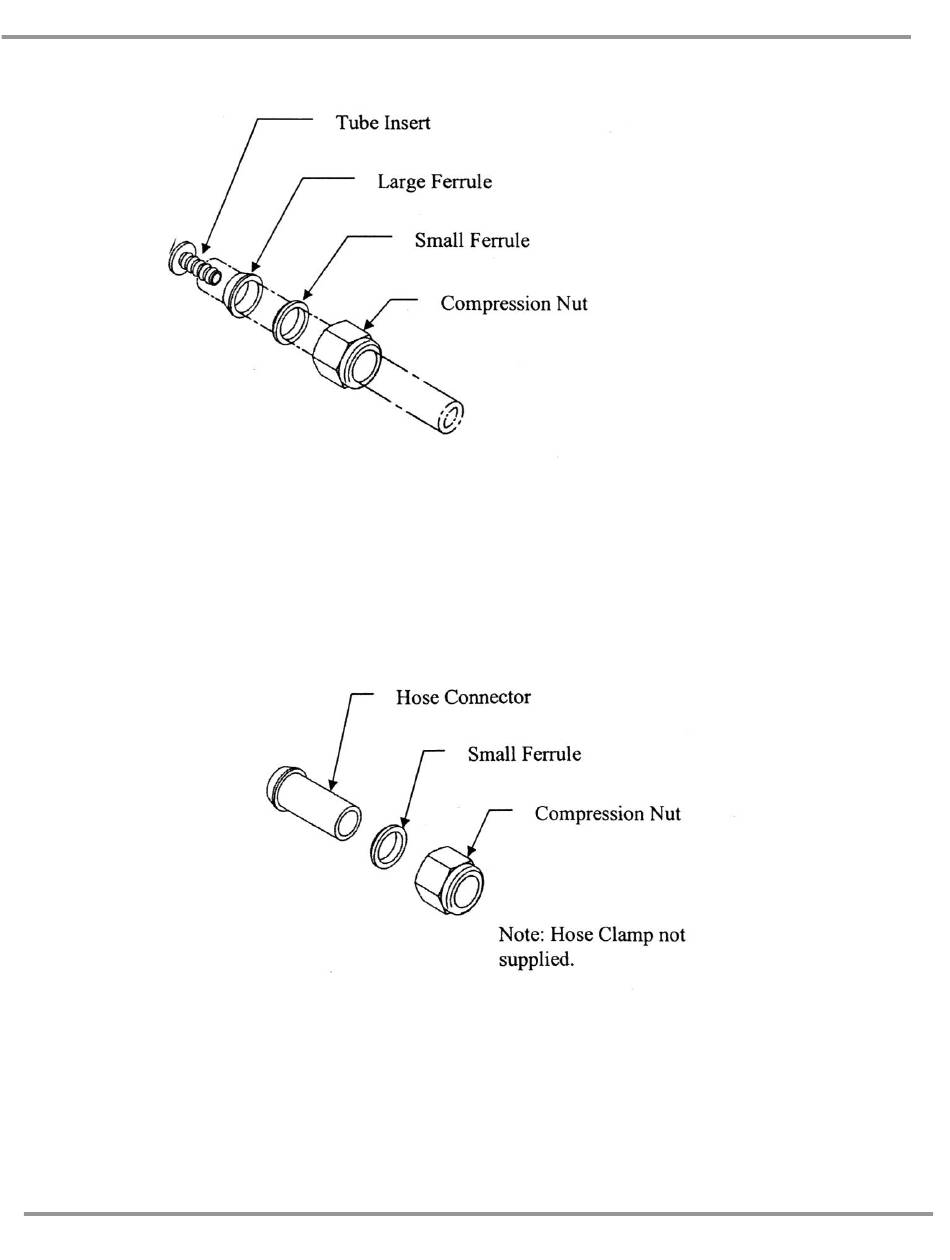 Tube Insert

Large Ferrule

Small Ferrule

Compression Nut

Hose Connector

Small Ferrule

Compression Nut

Note: Hose Clamp not supplied.